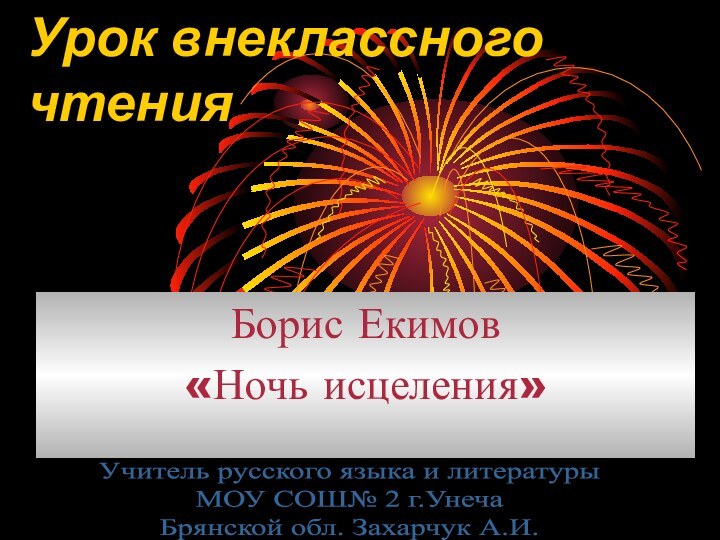 Урок внеклассного чтения

Борис Екимов
«Ночь исцеления»

Учитель русского языка и литературы
МОУ СОШ№ 2 г.Унеча
Брянской обл. Захарчук А.И.